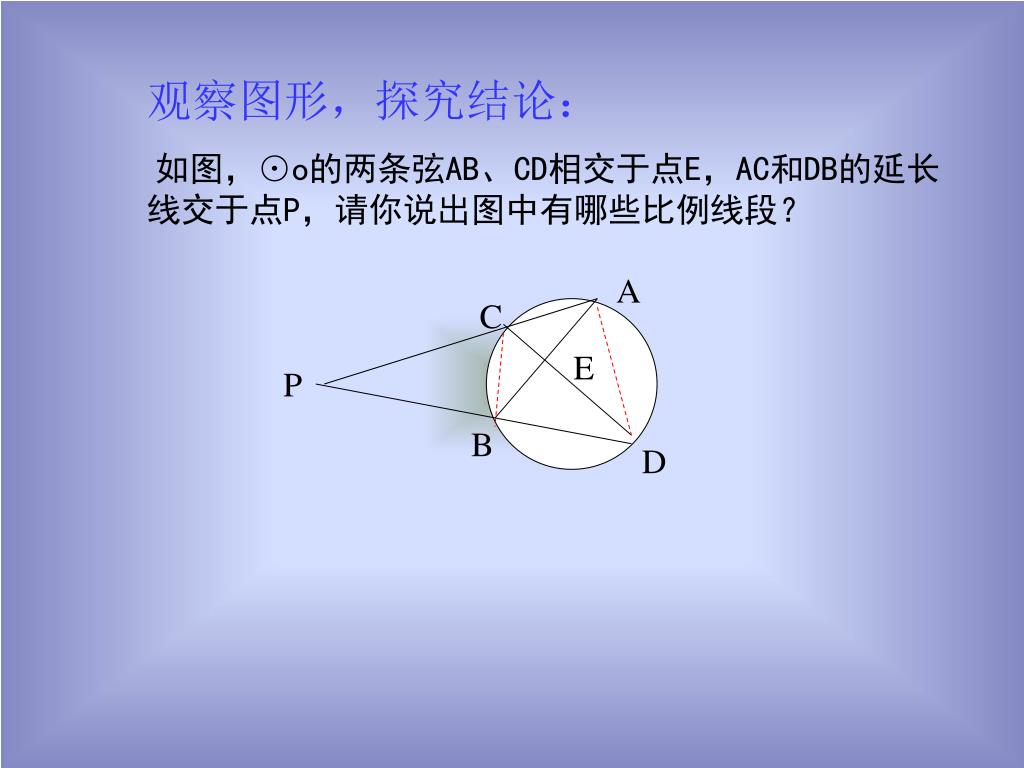 观察图形，探究结论：

如图，⊙o的两条弦AB、CD相交于点E，AC和DB的延长线交于点P，请你说出图中有哪些比例线段？

A
C
E
P
B
D